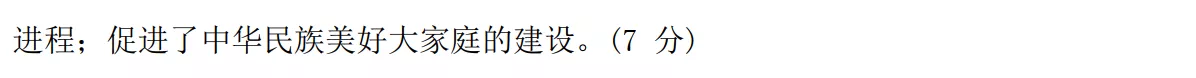 进程；促进了中华民族美好大家庭的建设。（7 分）